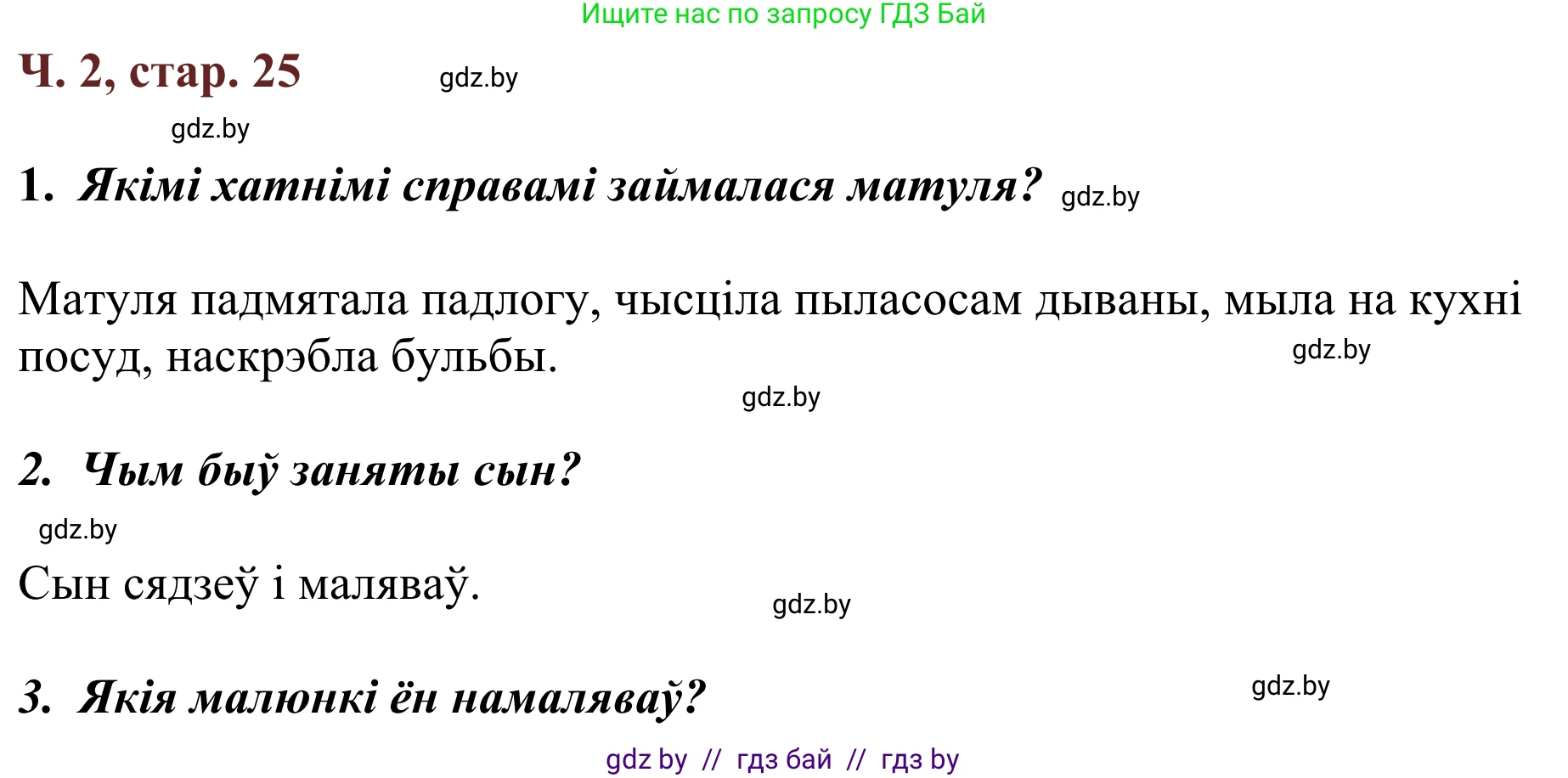 Ищите нас по запросу ГДЗ Бай

Ч. 2, стар. 25 gdz.by

gdz.by

1. Якімі хатнімі справамі займалася матуля? gdz.by

Матуля падмятала падлогу, чысціла пыласосам дываны, мыла на кухні посуд, наскрэбла бульбы. gdz.by

gdz.by

2. Чым быў заняты сын?

gdz.by

Сын сядзеў і маляваў. gdz.by

3. Якія малюнкі ён намаляваў? gdz.by

gdz by // гдз бай // гдз by